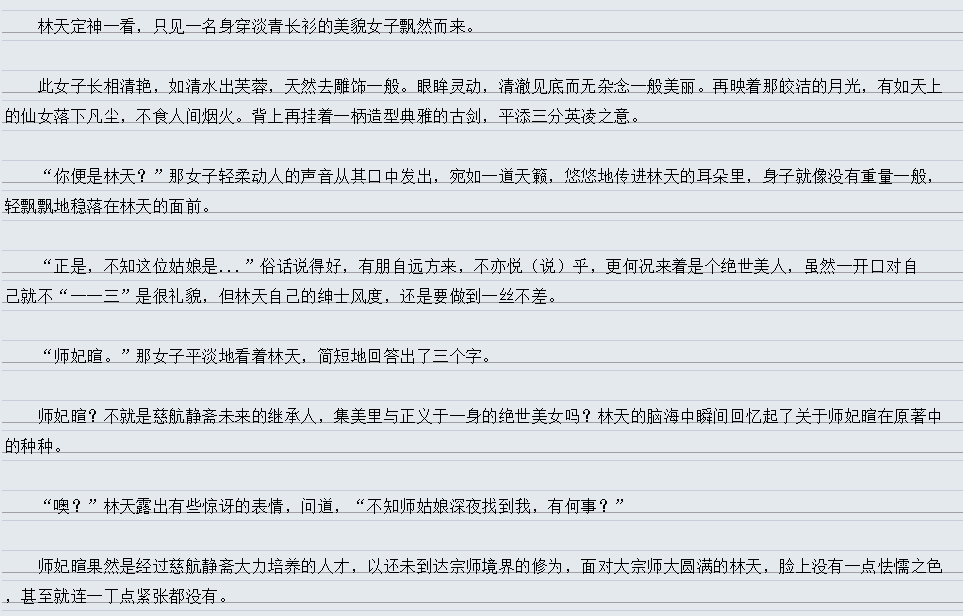 林天定神一看，只见一名身穿淡青长衫的美貌女子飘然而来。

此女子长相清艳，如清水出芙蓉，天然去雕饰一般。眼眸灵动，清澈见底而无杂念一般美丽。再映着那皎洁的月光，有如天上的仙女落下凡尘，不食人间烟火。背上再挂着一柄造型典雅的古剑，平添三分英凌之意。

“你便是林天？”那女子轻柔动人的声音从其口中发出，宛如一道天籁，悠悠地传进林天的耳朵里，身子就像没有重量一般，轻飘飘地稳落在林天的面前。

“正是，不知这位姑娘是...”俗话说得好，有朋自远方来，不亦悦（说）乎，更何况来着是个绝世美人，虽然一开口对自己就不“一一三”是很礼貌，但林天自己的绅士风度，还是要做到一丝不差。

“师妃暄。”那女子平淡地看着林天，简短地回答出了三个字。

师妃暄？不就是慈航静斋未来的继承人，集美里与正义于一身的绝世美女吗？林天的脑海中瞬间回忆起了关于师妃暄在原著中的种种。

“噢？”林天露出有些惊讶的表情，问道，“不知师姑娘深夜找到我，有何事？”

师妃暄果然是经过慈航静斋大力培养的人才，以还未到达宗师境界的修为，面对大宗师大圆满的林天，脸上没有一点怯懦之色，甚至就连一丁点紧张都没有。